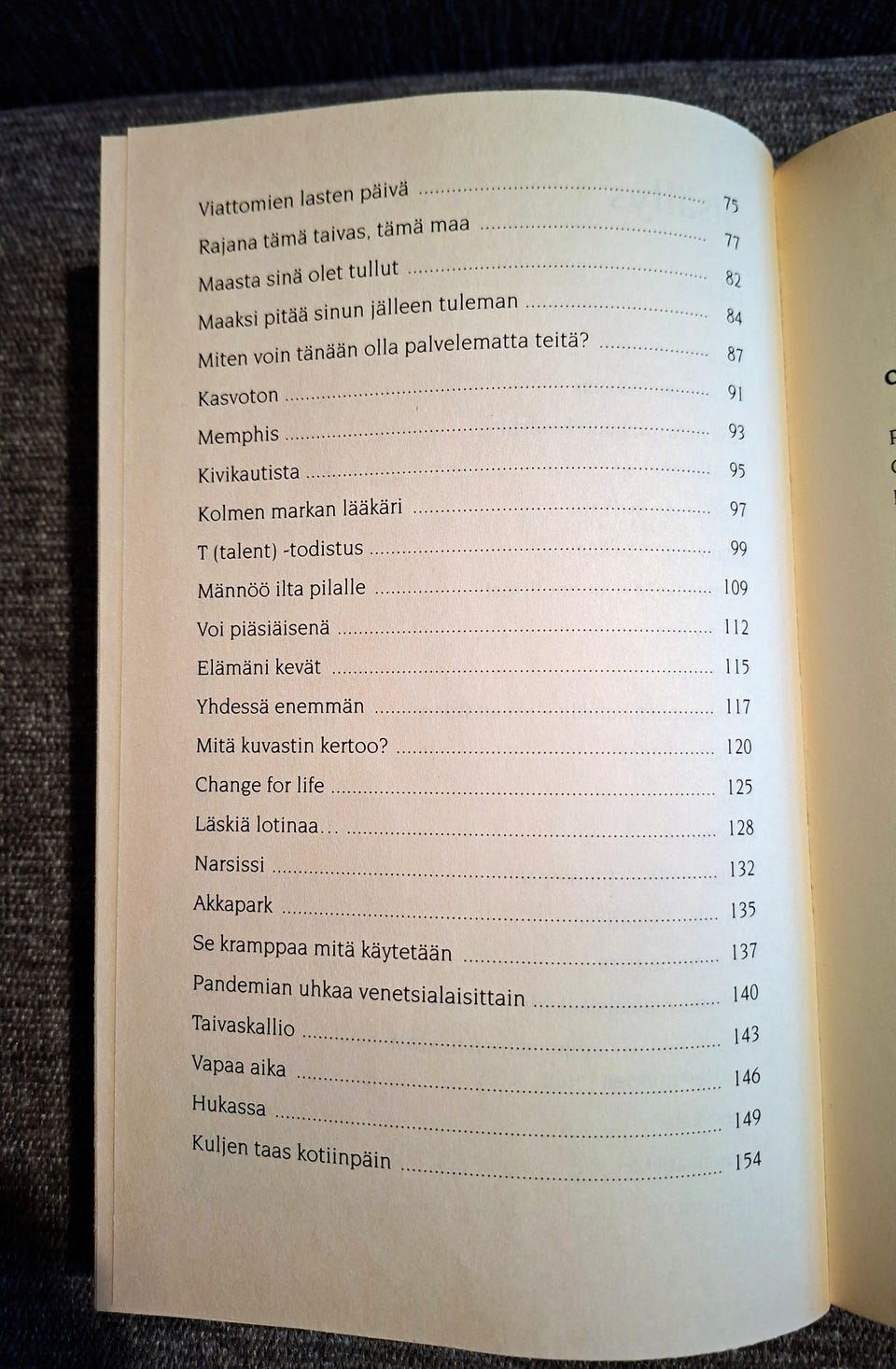 Viattomien lasten päivä ........ 75
Rajana tämä taivas, tämä maa ........ 77
Maasta sinä olet tullut ........ 82
Maaksi pitää sinun jälleen tuleman ........ 84
Miten voin tänään olla palvelematta teitä? ........ 87
Kasvoton ........ 91
Memphis ........ 93
Kivikautista ........ 95
Kolmen markan lääkäri ........ 97
T (talent) -todistus ........ 99
Männöö ilta pilalle ........ 109
Voi piäsiäisenä ........ 112
Elämäni kevät ........ 115
Yhdessä enemmän ........ 117
Mitä kuvastin kertoo? ........ 120
Change for life ........ 125
Läskiä lotinaa… ........ 128
Narsissi ........ 132
Akkapark ........ 135
Se kramppaa mitä käytetään ........ 137
Pandemian uhkaa venetsialaisittain ........ 140
Taivaskallio ........ 143
Vapaa aika ........ 146
Hukassa ........ 149
Kuljen taas kotiinpäin ........ 154